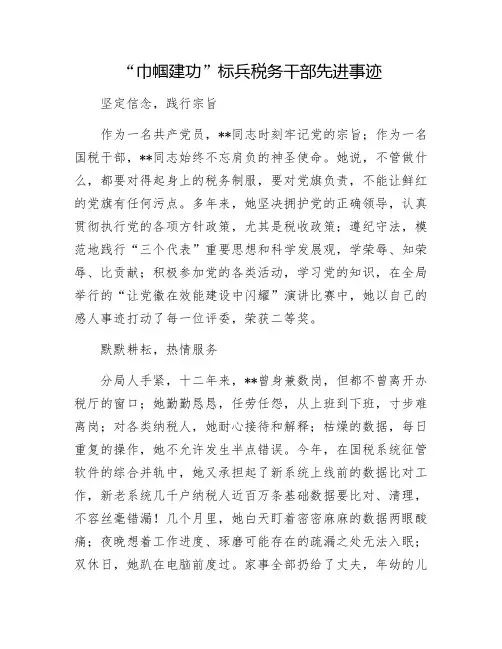 “巾帼建功”标兵税务干部先进事迹

坚定信念，践行宗旨

作为一名共产党员，**同志时刻牢记党的宗旨；作为一名国税干部，**同志始终不忘肩负的神圣使命。她说，不管做什么，都要对得起身上的税务制服，要对党旗负责，不能让鲜红的党旗有任何污点。多年来，她坚决拥护党的正确领导，认真贯彻执行党的各项方针政策，尤其是税收政策；遵纪守法，模范地践行“三个代表”重要思想和科学发展观，学荣辱、知荣辱、比贡献；积极参加党的各类活动，学习党的知识，在全局举行的“让党徽在效能建设中闪耀”演讲比赛中，她以自己的感人事迹打动了每一位评委，荣获二等奖。

默默耕耘，热情服务

分局人手紧，十二年来，**曾身兼数岗，但都不曾离开办税厅的窗口；她勤勤恳恳，任劳任怨，从上班到下班，寸步难离岗；对各类纳税人，她耐心接待和解释；枯燥的数据，每日重复的操作，她不允许发生半点错误。今年，在国税系统征管软件的综合并轨中，她又承担起了新系统上线前的数据比对工作，新老系统几千户纳税人近百万条基础数据要比对、清理，不容丝毫错漏！几个月里，她白天盯着密密麻麻的数据两眼酸痛；夜晚想着工作进度、琢磨可能存在的疏漏之处无法入眠；双休日，她趴在电脑前度过。家事全部扔给了丈夫，年幼的儿